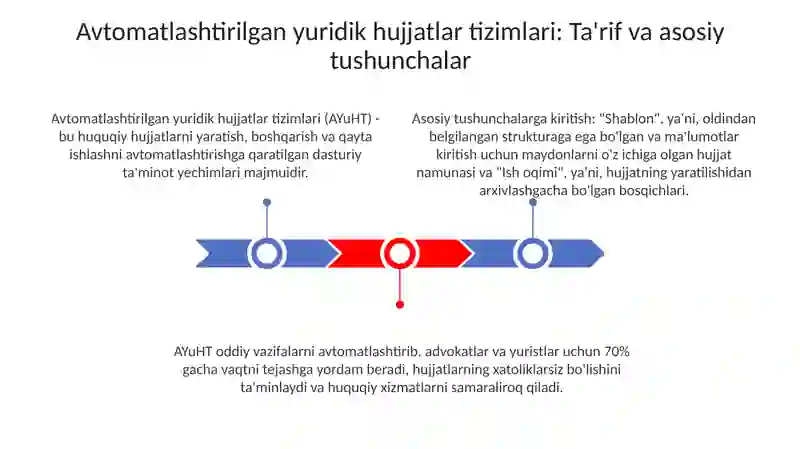 Avtomatlashtirilgan yuridik hujjatlar tizimlari: Ta'rif va asosiy tushunchalar

Avtomatlashtirilgan yuridik hujjatlar tizimlari (AYuHT) - bu huquqiy hujjatlarni yaratish, boshqarish va qayta ishlashni avtomatlashtirishga qaratilgan dasturiy ta'minot yechimlari majmuidir.

Asosiy tushunchalarga kiritish: "Shablon", ya'ni, oldindan belgilangan strukturaga ega bo'lgan va ma'lumotlar kiritish uchun maydonlarni o'z ichiga olgan hujjat namunasi va "Ish oqimi", ya'ni, hujjatning yaratilishidan arxivlashgacha bo'lgan bosqichlari.

AYuHT oddiy vazifalarni avtomatlashtirib, advokatlar va yuristlar uchun 70% gacha vaqtni tejashga yordam beradi, hujjatlarning xatoliklarsiz bo'lishini ta'minlaydi va huquqiy xizmatlarni samaraliroq qiladi.